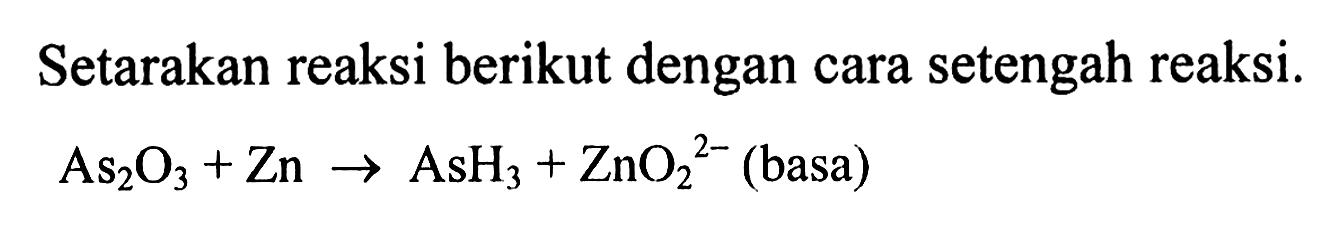 Setarakan reaksi berikut dengan cara setengah reaksi.

$As_2O_3 + Zn \rightarrow AsH_3 + ZnO_2^{2-}$ (basa)